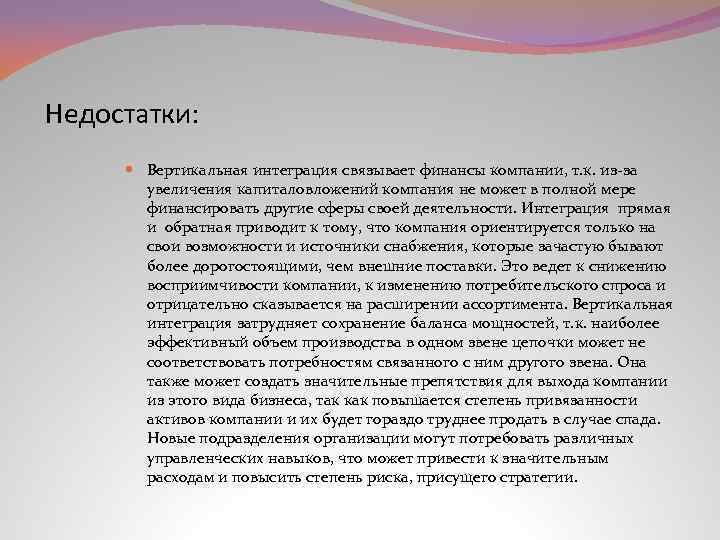 Недостатки:

Вертикальная интеграция связывает финансы компании, т.к. из-за увеличения капиталовложений компания не может в полной мере финансировать другие сферы своей деятельности. Интеграция прямая и обратная приводит к тому, что компания ориентируется только на свои возможности и источники снабжения, которые зачастую бывают более дорогостоящими, чем внешние поставки. Это ведет к снижению восприимчивости компании, к изменению потребительского спроса и отрицательно сказывается на расширении ассортимента. Вертикальная интеграция затрудняет сохранение баланса мощностей, т.к. наиболее эффективный объем производства в одном звене цепочки может не соответствовать потребностям связанного с ним другого звена. Она также может создать значительные препятствия для выхода компании из этого вида бизнеса, так как повышается степень привязанности активов компании и их будет гораздо труднее продать в случае спада. Новые подразделения организации могут потребовать различных управленческих навыков, что может привести к значительным расходам и повысить степень риска, присущего стратегии.